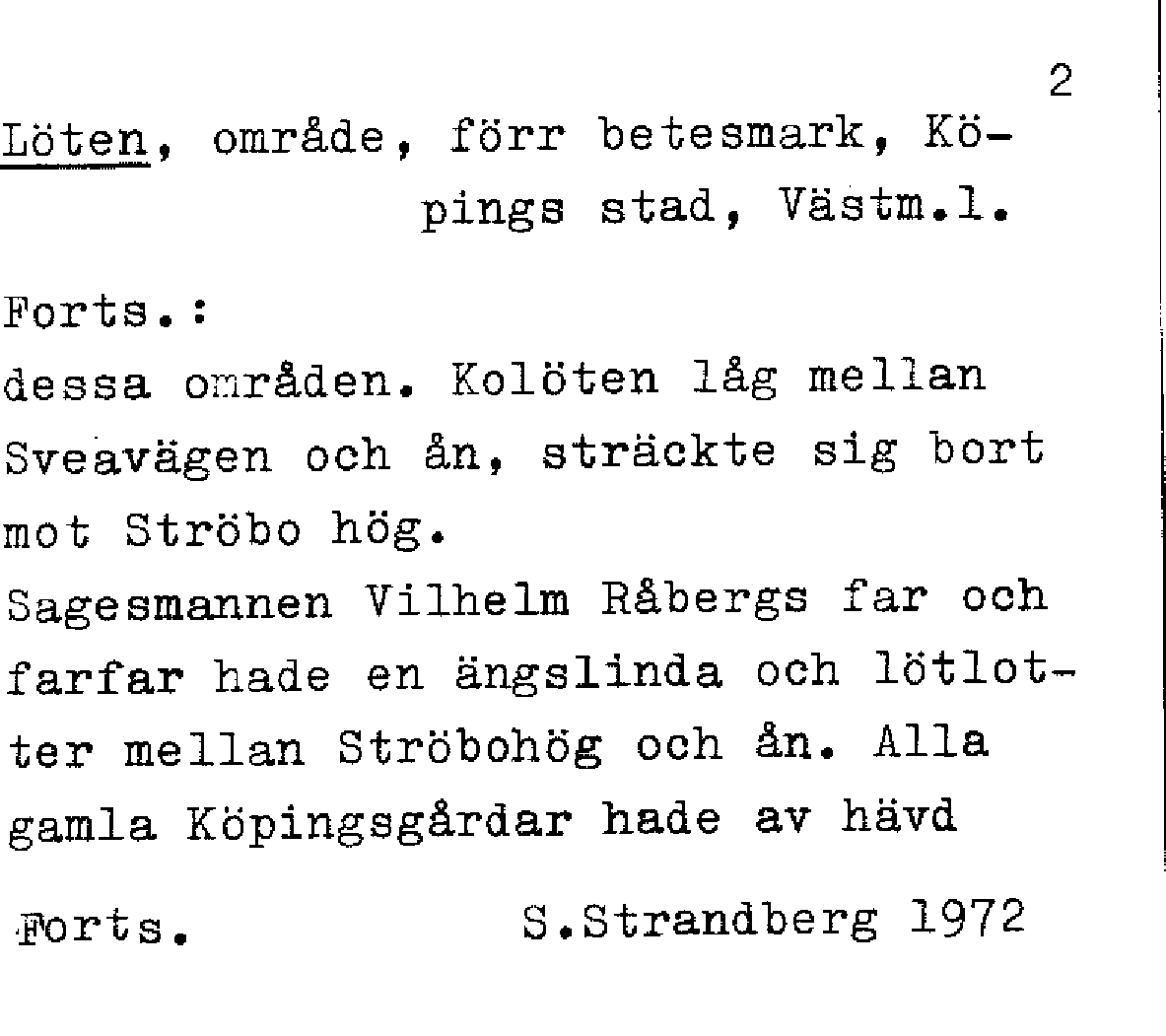 2

Löten, område, förr betesmark, Köpings stad, Västm.l.

Forts.:
dessa områden. Kolöten låg mellan Sveavägen och ån, sträckte sig bort mot Ströbo hög.
Sagesmannen Vilhelm Råbergs far och farfar hade en ängslinda och lötlotter mellan Ströbohög och ån. Alla gamla Köpingsgårdar hade av hävd

Forts. S.Strandberg 1972